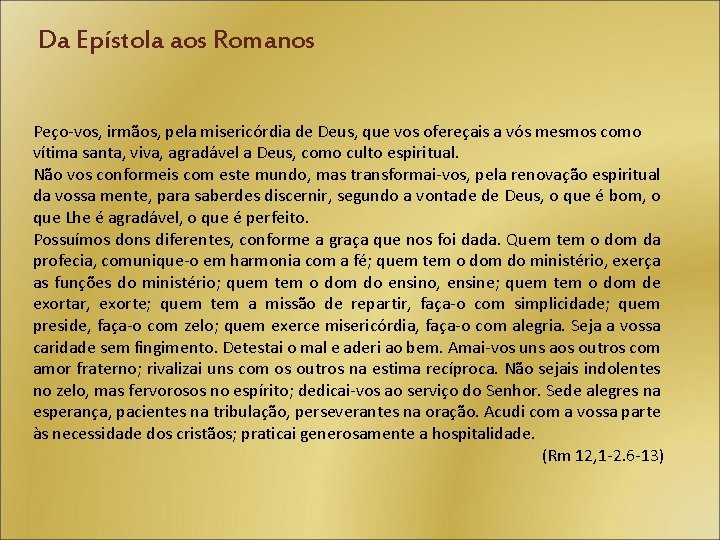 Da Epístola aos Romanos

Peço-vos, irmãos, pela misericórdia de Deus, que vos ofereçais a vós mesmos como vítima santa, viva, agradável a Deus, como culto espiritual.
Não vos conformeis com este mundo, mas transformai-vos, pela renovação espiritual da vossa mente, para saberdes discernir, segundo a vontade de Deus, o que é bom, o que Lhe é agradável, o que é perfeito.
Possuímos dons diferentes, conforme a graça que nos foi dada. Quem tem o dom da profecia, comunique-o em harmonia com a fé; quem tem o dom do ministério, exerça as funções do ministério; quem tem o dom do ensino, ensine; quem tem o dom de exortar, exorte; quem tem a missão de repartir, faça-o com simplicidade; quem preside, faça-o com zelo; quem exerce misericórdia, faça-o com alegria. Seja a vossa caridade sem fingimento. Detestai o mal e aderi ao bem. Amai-vos uns aos outros com amor fraterno; rivalizai uns com os outros na estima recíproca. Não sejais indolentes no zelo, mas fervorosos no espírito; dedicai-vos ao serviço do Senhor. Sede alegres na esperança, pacientes na tribulação, perseverantes na oração. Acudi com a vossa parte às necessidade dos cristãos; praticai generosamente a hospitalidade.
(Rm 12,1-2.6-13)